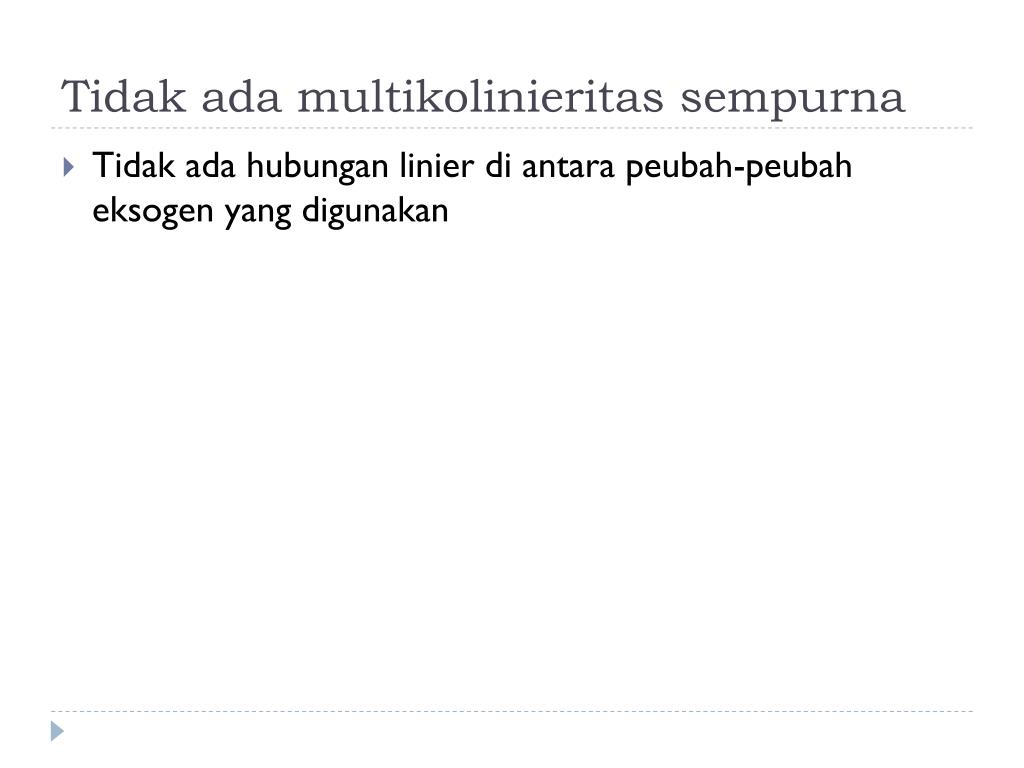 Tidak ada multikolinieritas sempurna

Tidak ada hubungan linier di antara peubah-peubah eksogen yang digunakan